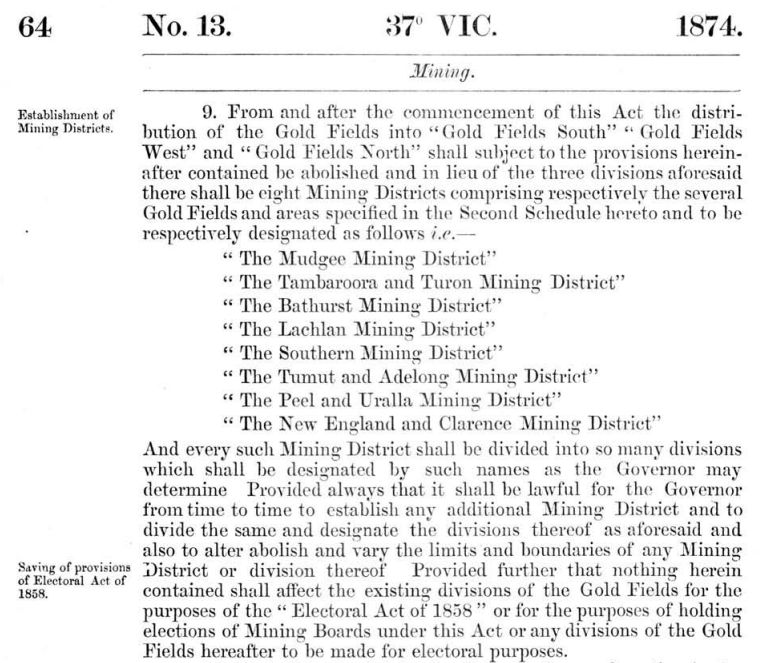 64 No. 13. 37° VIC. 1874.

Mining.

Establishment of Mining Districts.

9. From and after the commencement of this Act the distribution of the Gold Fields into "Gold Fields South" "Gold Fields West" and "Gold Fields North" shall subject to the provisions hereinafter contained be abolished and in lieu of the three divisions aforesaid there shall be eight Mining Districts comprising respectively the several Gold Fields and areas specified in the Second Schedule hereto and to be respectively designated as follows i.e.—

"The Mudgee Mining District"
"The Tambaroora and Turon Mining District"
"The Bathurst Mining District"
"The Lachlan Mining District"
"The Southern Mining District"
"The Tumut and Adelong Mining District"
"The Peel and Uralla Mining District"
"The New England and Clarence Mining District"

And every such Mining District shall be divided into so many divisions which shall be designated by such names as the Governor may determine Provided always that it shall be lawful for the Governor from time to time to establish any additional Mining District and to divide the same and designate the divisions thereof as aforesaid and also to alter abolish and vary the limits and boundaries of any Mining District or division thereof Provided further that nothing herein contained shall affect the existing divisions of the Gold Fields for the purposes of the "Electoral Act of 1858" or for the purposes of holding elections of Mining Boards under this Act or any divisions of the Gold Fields hereafter to be made for electoral purposes.

Saving of provisions of Electoral Act of 1858.